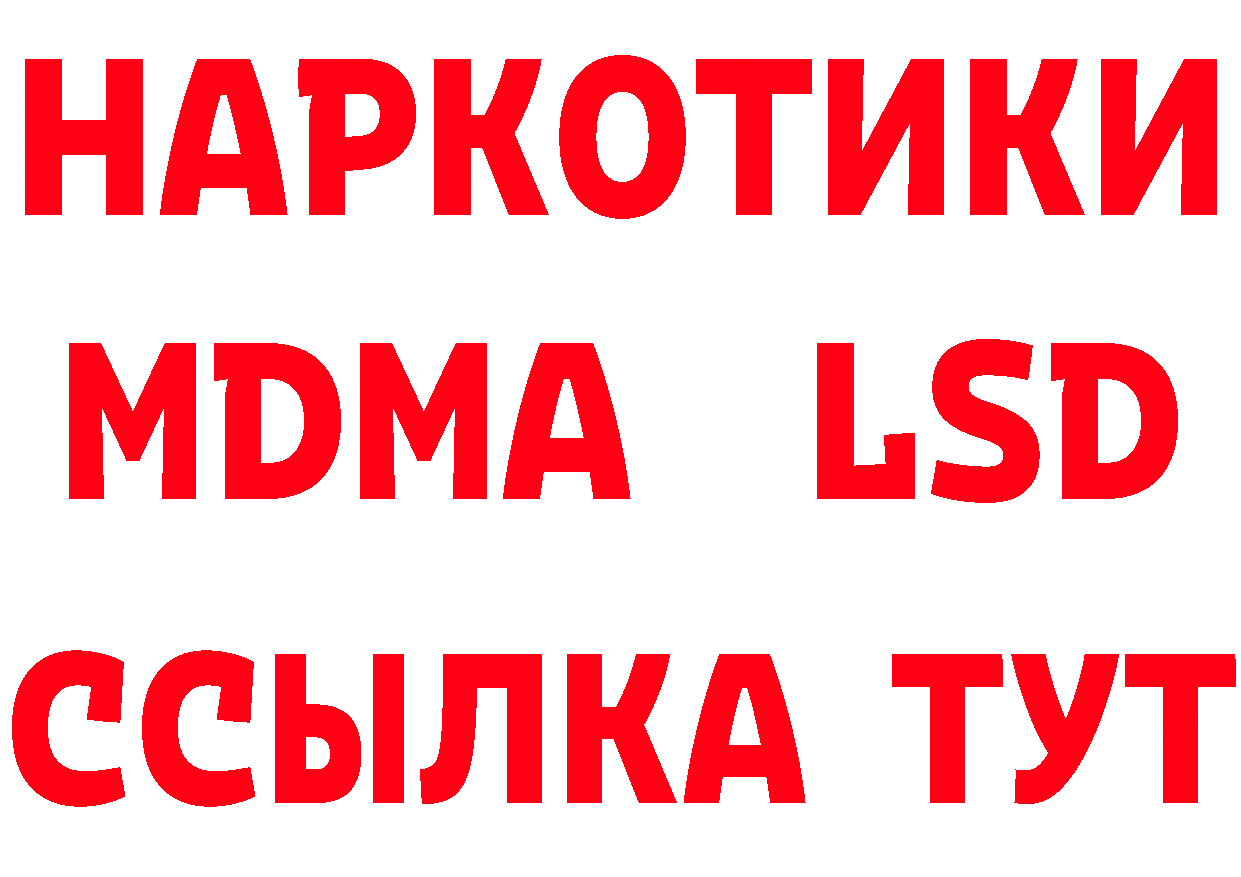 НАРКОТИКИ
MDMA LSD
ССЫЛКА ТУТ